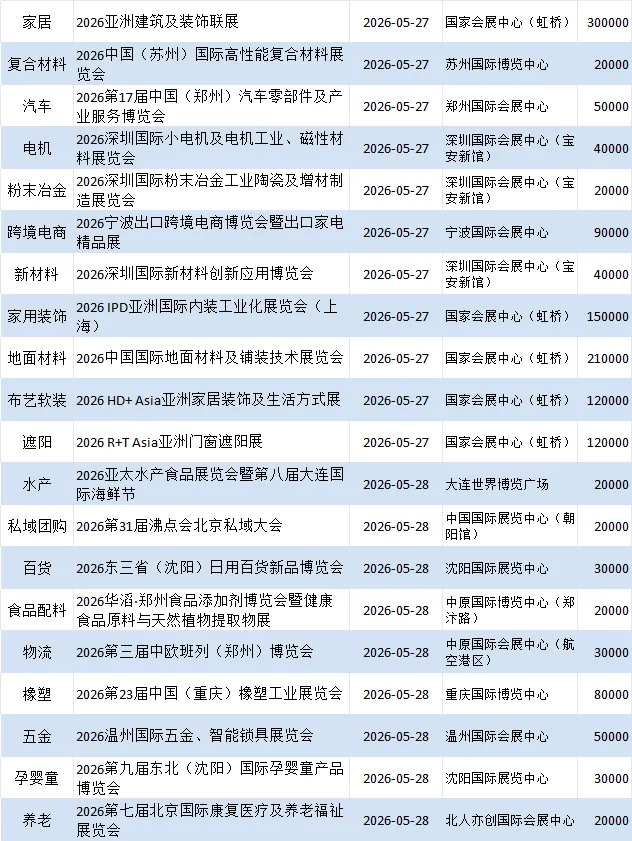 | 家居 | 2026亚洲建筑及装饰联展 | 2026-05-27 | 国家会展中心（虹桥） | 300000 |
|---|---|---|---|---|
| 复合材料 | 2026中国（苏州）国际高性能复合材料展览会 | 2026-05-27 | 苏州国际博览中心 | 20000 |
| 汽车 | 2026第17届中国（郑州）汽车零部件及产业服务博览会 | 2026-05-27 | 郑州国际会展中心 | 50000 |
| 电机 | 2026深圳国际小电机及电机工业、磁性材料展览会 | 2026-05-27 | 深圳国际会展中心（宝安新馆） | 40000 |
| 粉末冶金 | 2026深圳国际粉末冶金工业陶瓷及增材制造展览会 | 2026-05-27 | 深圳国际会展中心（宝安新馆） | 20000 |
| 跨境电商 | 2026宁波出口跨境电商博览会暨出口家电精品展 | 2026-05-27 | 宁波国际会展中心 | 90000 |
| 新材料 | 2026深圳国际新材料创新应用博览会 | 2026-05-27 | 深圳国际会展中心（宝安新馆） | 40000 |
| 家用装饰 | 2026 IPD亚洲国际内装工业化展览会（上海） | 2026-05-27 | 国家会展中心（虹桥） | 150000 |
| 地面材料 | 2026中国国际地面材料及铺装技术展览会 | 2026-05-27 | 国家会展中心（虹桥） | 210000 |
| 布艺软装 | 2026 HD+ Asia亚洲家居装饰及生活方式展 | 2026-05-27 | 国家会展中心（虹桥） | 120000 |
| 遮阳 | 2026 R+T Asia亚洲门窗遮阳展 | 2026-05-27 | 国家会展中心（虹桥） | 120000 |
| 水产 | 2026亚太水产食品展览会暨第八届大连国际海鲜节 | 2026-05-28 | 大连世界博览广场 | 20000 |
| 私域团购 | 2026第31届沸点会北京私域大会 | 2026-05-28 | 中国国际展览中心（朝阳馆） | 20000 |
| 百货 | 2026东三省（沈阳）日用百货新品博览会 | 2026-05-28 | 沈阳国际展览中心 | 30000 |
| 食品配料 | 2026华滔·郑州食品添加剂博览会暨健康食品原料与天然植物提取物展 | 2026-05-28 | 中原国际博览中心（郑汴路） | 20000 |
| 物流 | 2026第三届中欧班列（郑州）博览会 | 2026-05-28 | 中原国际会展中心（航空港区） | 30000 |
| 橡塑 | 2026第23届中国（重庆）橡塑工业展览会 | 2026-05-28 | 重庆国际博览中心 | 80000 |
| 五金 | 2026温州国际五金、智能锁具展览会 | 2026-05-28 | 温州国际会展中心 | 50000 |
| 孕婴童 | 2026第九届东北（沈阳）国际孕婴童产品博览会 | 2026-05-28 | 沈阳国际展览中心 | 30000 |
| 养老 | 2026第七届北京国际康复医疗及养老福祉展览会 | 2026-05-28 | 北人亦创国际会展中心 | 20000 |